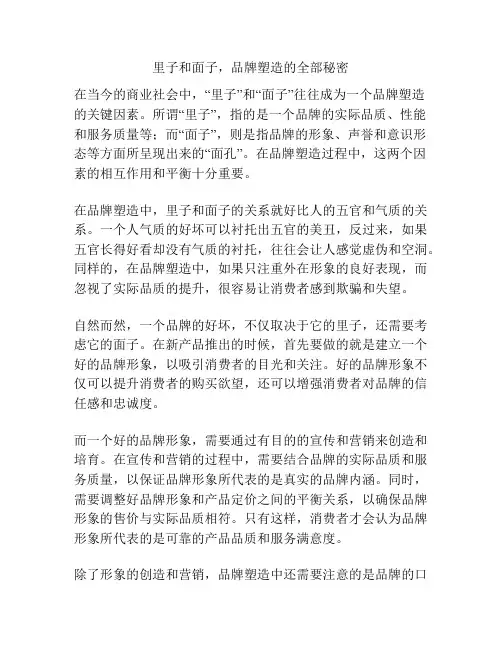 里子和面子，品牌塑造的全部秘密

在当今的商业社会中，“里子”和“面子”往往成为一个品牌塑造的关键因素。所谓“里子”，指的是一个品牌的实际品质、性能和服务质量等；而“面子”，则是指品牌的形象、声誉和意识形态等方面所呈现出来的“面孔”。在品牌塑造过程中，这两个因素的相互作用和平衡十分重要。

在品牌塑造中，里子和面子的关系就好比人的五官和气质的关系。一个人气质的好坏可以衬托出五官的美丑，反过来，如果五官长得好看却没有气质的衬托，往往会让人感觉虚伪和空洞。同样的，在品牌塑造中，如果只注重外在形象的良好表现，而忽视了实际品质的提升，很容易让消费者感到欺骗和失望。

自然而然，一个品牌的好坏，不仅取决于它的里子，还需要考虑它的面子。在新产品推出的时候，首先要做的就是建立一个好的品牌形象，以吸引消费者的目光和关注。好的品牌形象不仅可以提升消费者的购买欲望，还可以增强消费者对品牌的信任感和忠诚度。

而一个好的品牌形象，需要通过有目的的宣传和营销来创造和培育。在宣传和营销的过程中，需要结合品牌的实际品质和服务质量，以保证品牌形象所代表的是真实的品牌内涵。同时，需要调整好品牌形象和产品定价之间的平衡关系，以确保品牌形象的售价与实际品质相符。只有这样，消费者才会认为品牌形象所代表的是可靠的产品品质和服务满意度。

除了形象的创造和营销，品牌塑造中还需要注意的是品牌的口